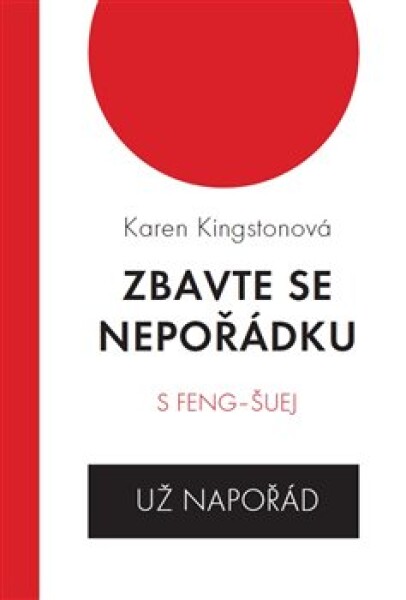 Karen Kingstonová

ZBAVTE SE NEPOŘÁDKU

S FENG-ŠUEJ

UŽ NAPOŘÁD